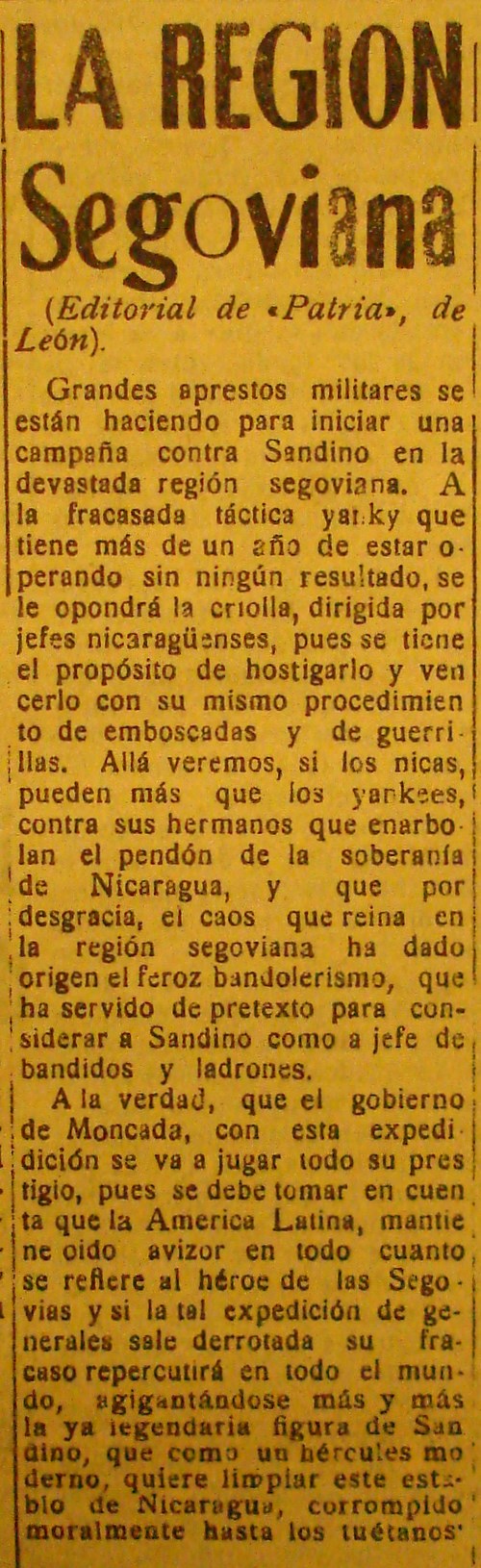 LA REGION Segoviana

(Editorial de «Patria», de León).

Grandes aprestos militares se están haciendo para iniciar una campaña contra Sandino en la devastada región segoviana. A la fracasada táctica yanky que tiene más de un año de estar operando sin ningún resultado, se le opondrá la criolla, dirigida por jefes nicaragüenses, pues se tiene el propósito de hostigarlo y vencerlo con su mismo procedimiento de emboscadas y de guerrillas. Allá veremos, si los nicas, pueden más que los yankees, contra sus hermanos que enarbolan el pendón de la soberanía de Nicaragua, y que por desgracia, el caos que reina en la región segoviana ha dado origen el feroz bandolerismo, que ha servido de pretexto para considerar a Sandino como a jefe de bandidos y ladrones.

A la verdad, que el gobierno de Moncada, con esta expedición se va a jugar todo su prestigio, pues se debe tomar en cuenta que la America Latina, mantiene oido avizor en todo cuanto se refiere al héroe de las Segovias y si la tal expedición de generales sale derrotada su fracaso repercutirá en todo el mundo, agigantándose más y más la ya legendaria figura de Sandino, que como un hércules moderno, quiere limpiar este establo de Nicaragua, corrompido moralmente hasta los tuétanos'